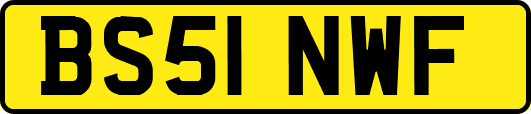 BS51 NWF